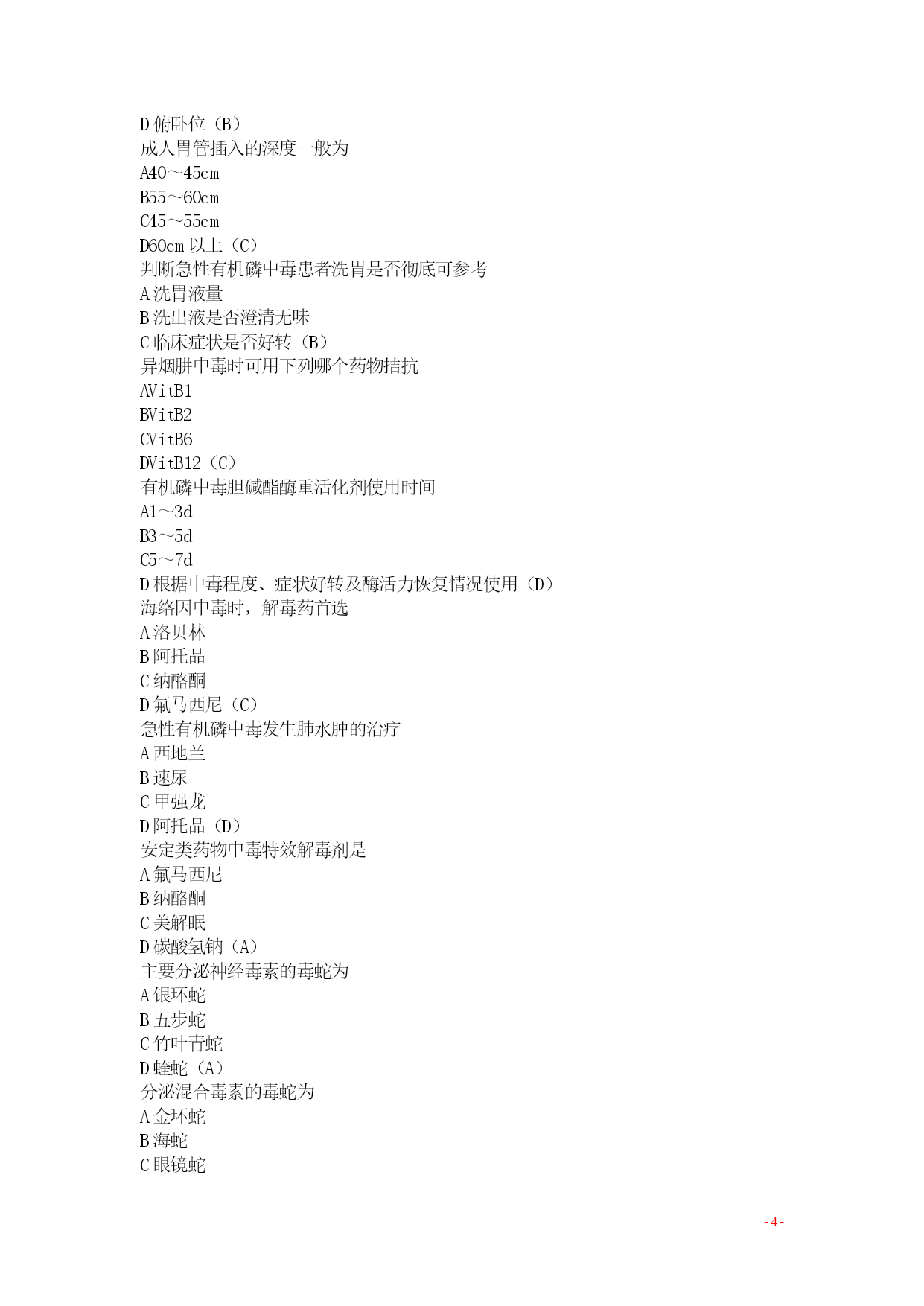 D 俯卧位（B）
成人胃管插入的深度一般为
A40～45cm
B55～60cm
C45～55cm
D60cm 以上（C）
判断急性有机磷中毒患者洗胃是否彻底可参考
A 洗胃液量
B 洗出液是否澄清无味
C 临床症状是否好转（B）
异烟肼中毒时可用下列哪个药物拮抗
AVitB1
BVitB2
CVitB6
DVitB12（C）
有机磷中毒胆碱酯酶重活化剂使用时间
A1～3d
B3～5d
C5～7d
D 根据中毒程度、症状好转及酶活力恢复情况使用（D）
海络因中毒时，解毒药首选
A 洛贝林
B 阿托品
C 纳酪酮
D 氟马西尼（C）
急性有机磷中毒发生肺水肿的治疗
A 西地兰
B 速尿
C 甲强龙
D 阿托品（D）
安定类药物中毒特效解毒剂是
A 氟马西尼
B 纳酪酮
C 美解眠
D 碳酸氢钠（A）
主要分泌神经毒素的毒蛇为
A 银环蛇
B 五步蛇
C 竹叶青蛇
D 蝰蛇（A）
分泌混合毒素的毒蛇为
A 金环蛇
B 海蛇
C 眼镜蛇

- 4 -